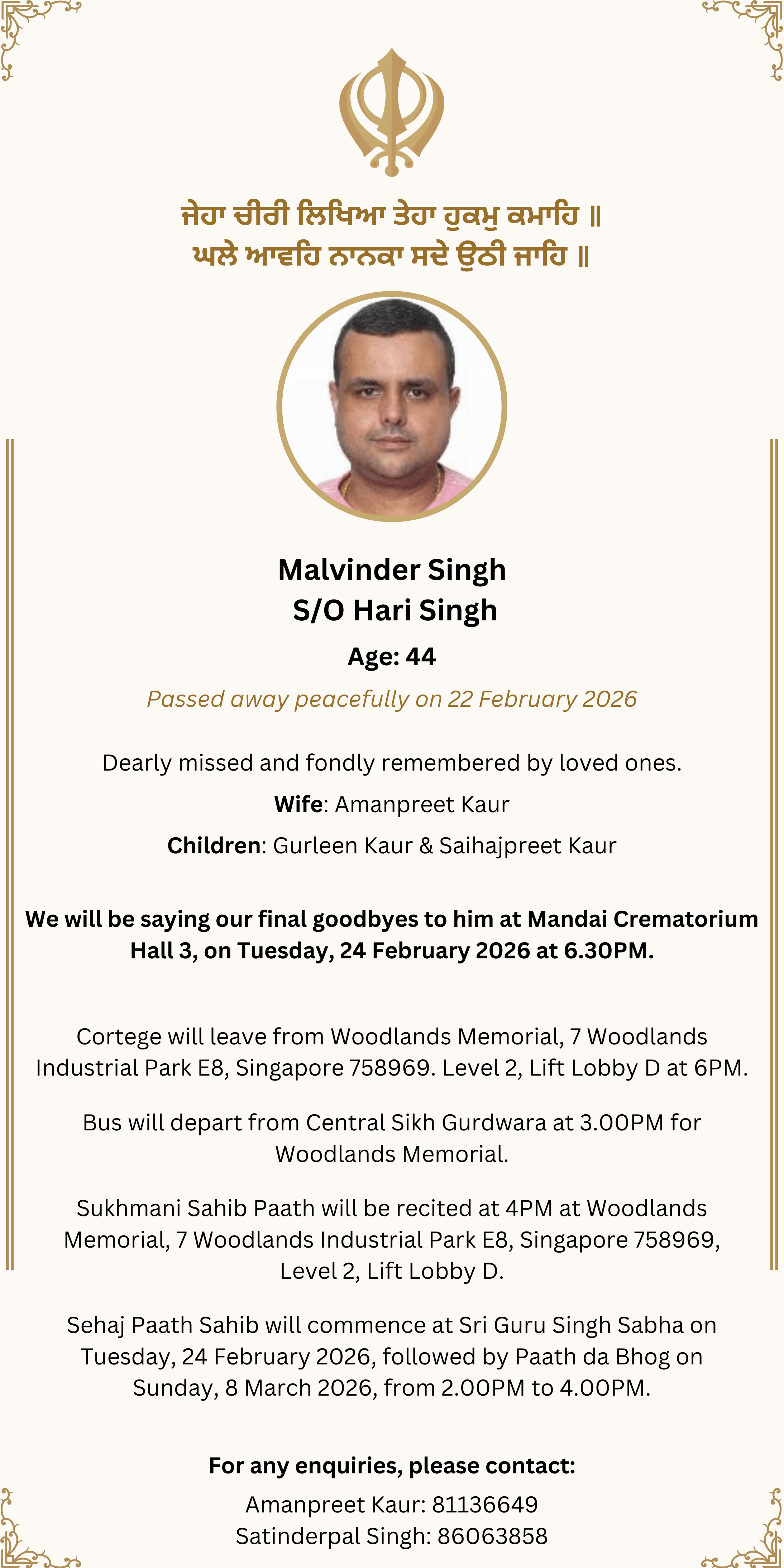 ਜੇਹਾ ਚੀਰੀ ਲਿਖਿਆ ਤੇਹਾ ਹੁਕਮੁ ਕਮਾਹਿ ॥
ਘਲੇ ਆਵਹਿ ਨਾਨਕਾ ਸਦੇ ਉਠੀ ਜਾਹਿ ॥

Malvinder Singh
S/O Hari Singh

Age: 44

Passed away peacefully on 22 February 2026

Dearly missed and fondly remembered by loved ones.

Wife: Amanpreet Kaur

Children: Gurleen Kaur & Saihajpreet Kaur

We will be saying our final goodbyes to him at Mandai Crematorium Hall 3, on Tuesday, 24 February 2026 at 6.30PM.

Cortege will leave from Woodlands Memorial, 7 Woodlands Industrial Park E8, Singapore 758969. Level 2, Lift Lobby D at 6PM.

Bus will depart from Central Sikh Gurdwara at 3.00PM for Woodlands Memorial.

Sukhmani Sahib Paath will be recited at 4PM at Woodlands Memorial, 7 Woodlands Industrial Park E8, Singapore 758969, Level 2, Lift Lobby D.

Sehaj Paath Sahib will commence at Sri Guru Singh Sabha on Tuesday, 24 February 2026, followed by Paath da Bhog on Sunday, 8 March 2026, from 2.00PM to 4.00PM.

For any enquiries, please contact:

Amanpreet Kaur: 81136649
Satinderpal Singh: 86063858